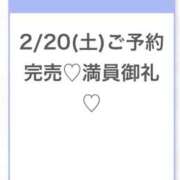 2/20(土)ご予約完売♡満員御礼♡